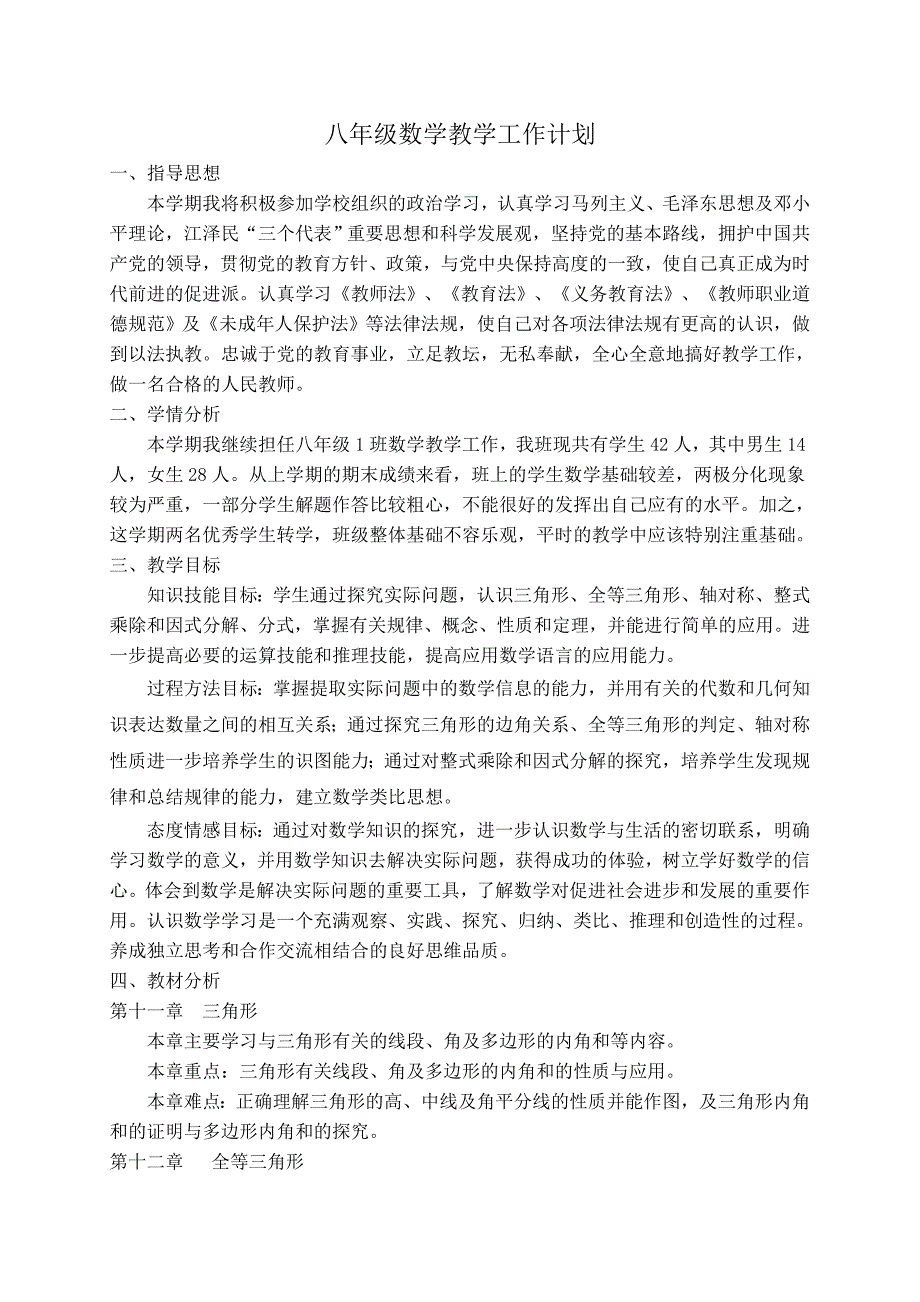 八年级数学教学工作计划

一、指导思想

本学期我将积极参加学校组织的政治学习，认真学习马列主义、毛泽东思想及邓小平理论，江泽民“三个代表”重要思想和科学发展观，坚持党的基本路线，拥护中国共产党的领导，贯彻党的教育方针、政策，与党中央保持高度的一致，使自己真正成为时代前进的促进派。认真学习《教师法》、《教育法》、《义务教育法》、《教师职业道德规范》及《未成年人保护法》等法律法规，使自己对各项法律法规有更高的认识，做到以法执教。忠诚于党的教育事业，立足教坛，无私奉献，全心全意地搞好教学工作，做一名合格的人民教师。

二、学情分析

本学期我继续担任八年级1班数学教学工作，我班现共有学生42人，其中男生14人，女生28人。从上学期的期末成绩来看，班上的学生数学基础较差，两极分化现象较为严重，一部分学生解题作答比较粗心，不能很好的发挥出自己应有的水平。加之，这学期两名优秀学生转学，班级整体基础不容乐观，平时的教学中应该特别注重基础。

三、教学目标

知识技能目标：学生通过探究实际问题，认识三角形、全等三角形、轴对称、整式乘除和因式分解、分式，掌握有关规律、概念、性质和定理，并能进行简单的应用。进一步提高必要的运算技能和推理技能，提高应用数学语言的应用能力。

过程方法目标：掌握提取实际问题中的数学信息的能力，并用有关的代数和几何知识表达数量之间的相互关系；通过探究三角形的边角关系、全等三角形的判定、轴对称性质进一步培养学生的识图能力；通过对整式乘除和因式分解的探究，培养学生发现规律和总结规律的能力，建立数学类比思想。

态度情感目标：通过对数学知识的探究，进一步认识数学与生活的密切联系，明确学习数学的意义，并用数学知识去解决实际问题，获得成功的体验，树立学好数学的信心。体会到数学是解决实际问题的重要工具，了解数学对促进社会进步和发展的重要作用。认识数学学习是一个充满观察、实践、探究、归纳、类比、推理和创造性的过程。养成独立思考和合作交流相结合的良好思维品质。

四、教材分析

第十一章　三角形

本章主要学习与三角形有关的线段、角及多边形的内角和等内容。

本章重点：三角形有关线段、角及多边形的内角和的性质与应用。

本章难点：正确理解三角形的高、中线及角平分线的性质并能作图，及三角形内角和的证明与多边形内角和的探究。

第十二章　全等三角形